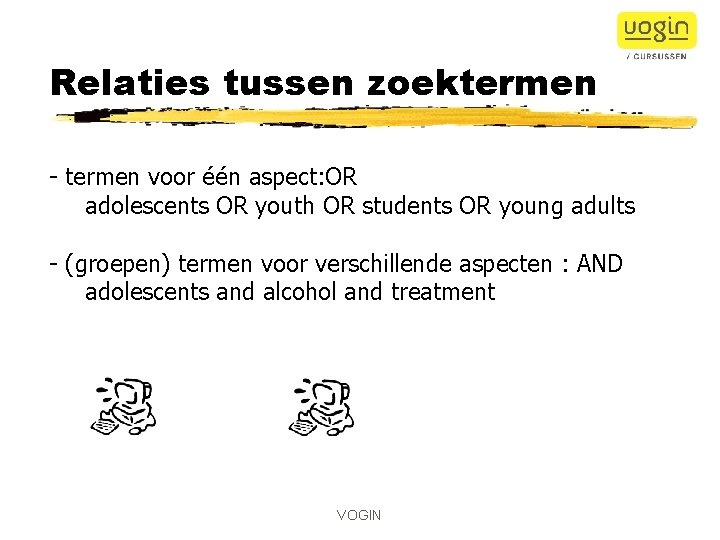 vogin
/ CURSUSSEN

Relaties tussen zoektermen

- termen voor één aspect:OR
adolescents OR youth OR students OR young adults

- (groepen) termen voor verschillende aspecten : AND
adolescents and alcohol and treatment

VOGIN